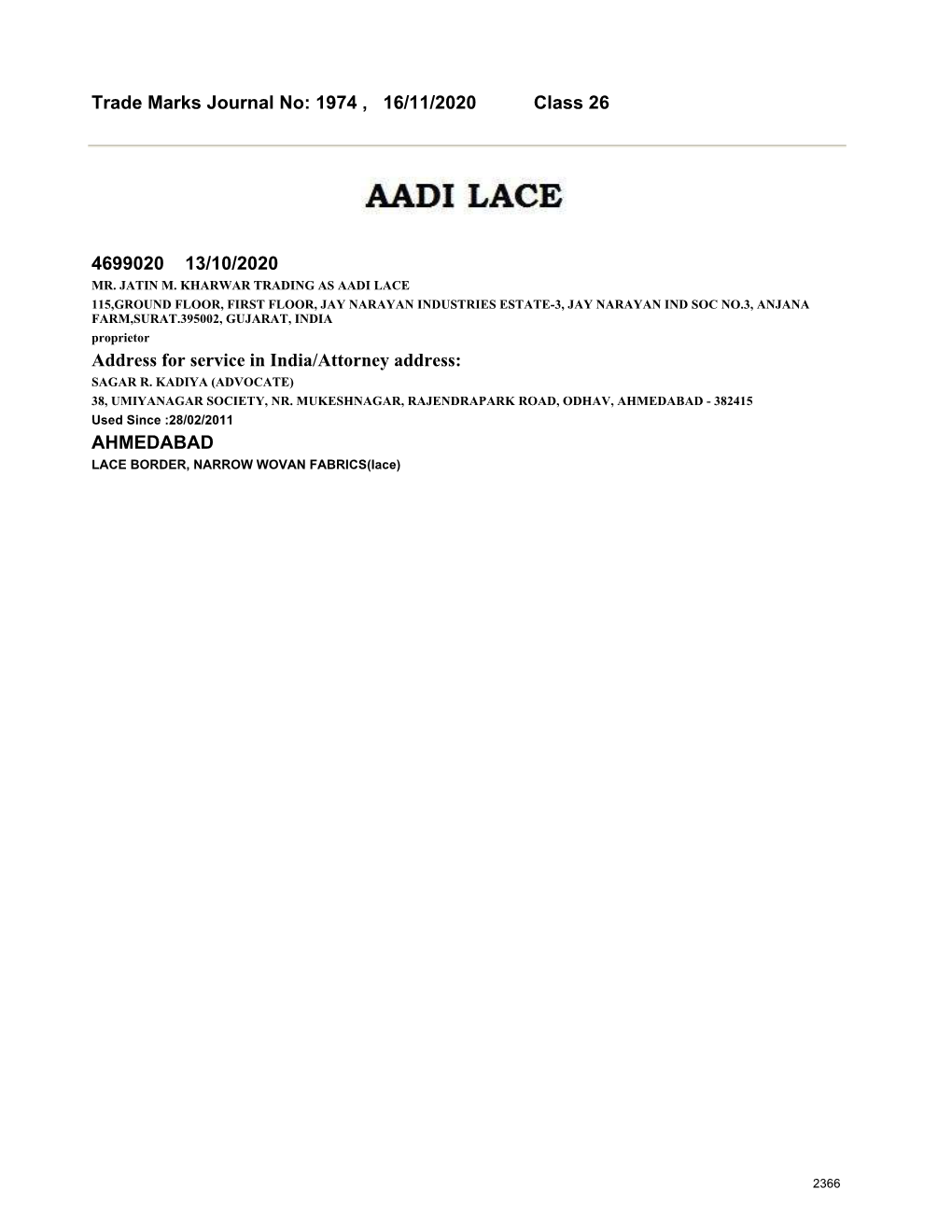 Trade Marks Journal No: 1974 , 16/11/2020 Class 26

AADI LACE

4699020 13/10/2020
MR. JATIN M. KHARWAR TRADING AS AADI LACE
115,GROUND FLOOR, FIRST FLOOR, JAY NARAYAN INDUSTRIES ESTATE-3, JAY NARAYAN IND SOC NO.3, ANJANA FARM,SURAT.395002, GUJARAT, INDIA
proprietor
Address for service in India/Attorney address:
SAGAR R. KADIYA (ADVOCATE)
38, UMIYANAGAR SOCIETY, NR. MUKESHNAGAR, RAJENDRAPARK ROAD, ODHAV, AHMEDABAD - 382415
Used Since :28/02/2011
AHMEDABAD
LACE BORDER, NARROW WOVAN FABRICS(lace)

2366